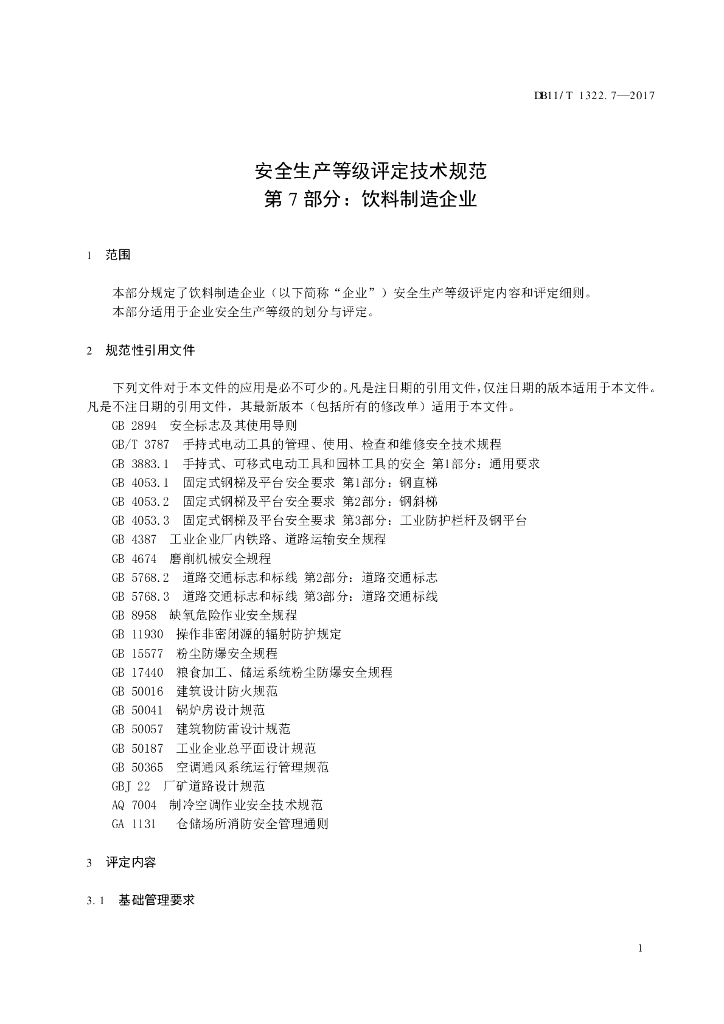 DB11/T 1322.7—2017

安全生产等级评定技术规范
第 7 部分：饮料制造企业

1 范围

本部分规定了饮料制造企业（以下简称“企业”）安全生产等级评定内容和评定细则。
本部分适用于企业安全生产等级的划分与评定。

2 规范性引用文件

下列文件对于本文件的应用是必不可少的。凡是注日期的引用文件，仅注日期的版本适用于本文件。凡是不注日期的引用文件，其最新版本（包括所有的修改单）适用于本文件。
GB 2894 安全标志及其使用导则
GB/T 3787 手持式电动工具的管理、使用、检查和维修安全技术规程
GB 3883.1 手持式、可移式电动工具和园林工具的安全 第1部分：通用要求
GB 4053.1 固定式钢梯及平台安全要求 第1部分：钢直梯
GB 4053.2 固定式钢梯及平台安全要求 第2部分：钢斜梯
GB 4053.3 固定式钢梯及平台安全要求 第3部分：工业防护栏杆及钢平台
GB 4387 工业企业厂内铁路、道路运输安全规程
GB 4674 磨削机械安全规程
GB 5768.2 道路交通标志和标线 第2部分：道路交通标志
GB 5768.3 道路交通标志和标线 第3部分：道路交通标线
GB 8958 缺氧危险作业安全规程
GB 11930 操作非密闭源的辐射防护规定
GB 15577 粉尘防爆安全规程
GB 17440 粮食加工、储运系统粉尘防爆安全规程
GB 50016 建筑设计防火规范
GB 50041 锅炉房设计规范
GB 50057 建筑物防雷设计规范
GB 50187 工业企业总平面设计规范
GB 50365 空调通风系统运行管理规范
GBJ 22 厂矿道路设计规范
AQ 7004 制冷空调作业安全技术规范
GA 1131 仓储场所消防安全管理通则

3 评定内容

3.1 基础管理要求

1